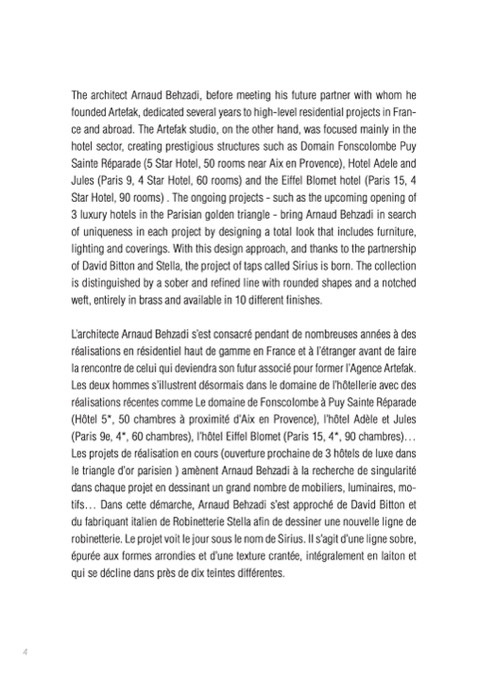 The architect Arnaud Behzadi, before meeting his future partner with whom he founded Artefak, dedicated several years to high-level residential projects in France and abroad. The Artefak studio, on the other hand, was focused mainly in the hotel sector, creating prestigious structures such as Domain Fonscolombe Puy Sainte Réparade (5 Star Hotel, 50 rooms near Aix en Provence), Hotel Adele and Jules (Paris 9, 4 Star Hotel, 60 rooms) and the Eiffel Blomet hotel (Paris 15, 4 Star Hotel, 90 rooms) . The ongoing projects - such as the upcoming opening of 3 luxury hotels in the Parisian golden triangle - bring Arnaud Behzadi in search of uniqueness in each project by designing a total look that includes furniture, lighting and coverings. With this design approach, and thanks to the partnership of David Bitton and Stella, the project of taps called Sirius is born. The collection is distinguished by a sober and refined line with rounded shapes and a notched weft, entirely in brass and available in 10 different finishes.

L'architecte Arnaud Behzadi s'est consacré pendant de nombreuses années à des réalisations en résidentiel haut de gamme en France et à l'étranger avant de faire la rencontre de celui qui deviendra son futur associé pour former l'Agence Artefak. Les deux hommes s'illustrent désormais dans le domaine de l'hôtellerie avec des réalisations récentes comme Le domaine de Fonscolombe à Puy Sainte Réparade (Hôtel 5*, 50 chambres à proximité d'Aix en Provence), l'hôtel Adèle et Jules (Paris 9e, 4*, 60 chambres), l'hôtel Eiffel Blomet (Paris 15, 4*, 90 chambres)… Les projets de réalisation en cours (ouverture prochaine de 3 hôtels de luxe dans le triangle d'or parisien ) amènent Arnaud Behzadi à la recherche de singularité dans chaque projet en dessinant un grand nombre de mobiliers, luminaires, motifs… Dans cette démarche, Arnaud Behzadi s'est approché de David Bitton et du fabriquant italien de Robinetterie Stella afin de dessiner une nouvelle ligne de robinetterie. Le projet voit le jour sous le nom de Sirius. Il s'agit d'une ligne sobre, épurée aux formes arrondies et d'une texture crantée, intégralement en laiton et qui se décline dans près de dix teintes différentes.

4